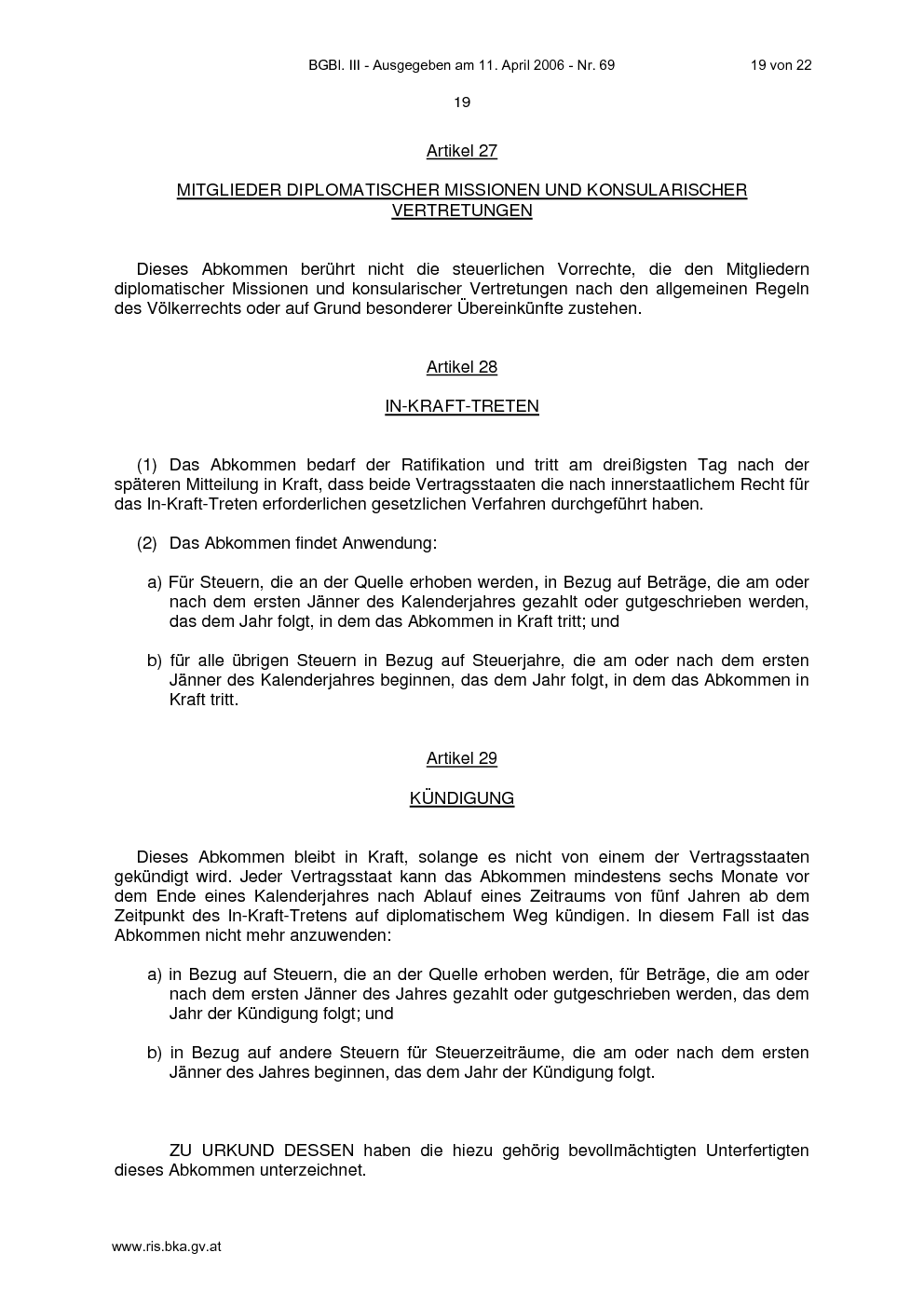 BGBl. III - Ausgegeben am 11. April 2006 - Nr. 69 19 von 22

19

Artikel 27

MITGLIEDER DIPLOMATISCHER MISSIONEN UND KONSULARISCHER VERTRETUNGEN

Dieses Abkommen berührt nicht die steuerlichen Vorrechte, die den Mitgliedern diplomatischer Missionen und konsularischer Vertretungen nach den allgemeinen Regeln des Völkerrechts oder auf Grund besonderer Übereinkünfte zustehen.

Artikel 28

IN-KRAFT-TRETEN

(1) Das Abkommen bedarf der Ratifikation und tritt am dreißigsten Tag nach der späteren Mitteilung in Kraft, dass beide Vertragsstaaten die nach innerstaatlichem Recht für das In-Kraft-Treten erforderlichen gesetzlichen Verfahren durchgeführt haben.

(2) Das Abkommen findet Anwendung:

a) Für Steuern, die an der Quelle erhoben werden, in Bezug auf Beträge, die am oder nach dem ersten Jänner des Kalenderjahres gezahlt oder gutgeschrieben werden, das dem Jahr folgt, in dem das Abkommen in Kraft tritt; und

b) für alle übrigen Steuern in Bezug auf Steuerjahre, die am oder nach dem ersten Jänner des Kalenderjahres beginnen, das dem Jahr folgt, in dem das Abkommen in Kraft tritt.

Artikel 29

KÜNDIGUNG

Dieses Abkommen bleibt in Kraft, solange es nicht von einem der Vertragsstaaten gekündigt wird. Jeder Vertragsstaat kann das Abkommen mindestens sechs Monate vor dem Ende eines Kalenderjahres nach Ablauf eines Zeitraums von fünf Jahren ab dem Zeitpunkt des In-Kraft-Tretens auf diplomatischem Weg kündigen. In diesem Fall ist das Abkommen nicht mehr anzuwenden:

a) in Bezug auf Steuern, die an der Quelle erhoben werden, für Beträge, die am oder nach dem ersten Jänner des Jahres gezahlt oder gutgeschrieben werden, das dem Jahr der Kündigung folgt; und

b) in Bezug auf andere Steuern für Steuerzeiträume, die am oder nach dem ersten Jänner des Jahres beginnen, das dem Jahr der Kündigung folgt.

ZU URKUND DESSEN haben die hiezu gehörig bevollmächtigten Unterfertigten dieses Abkommen unterzeichnet.

www.ris.bka.gv.at